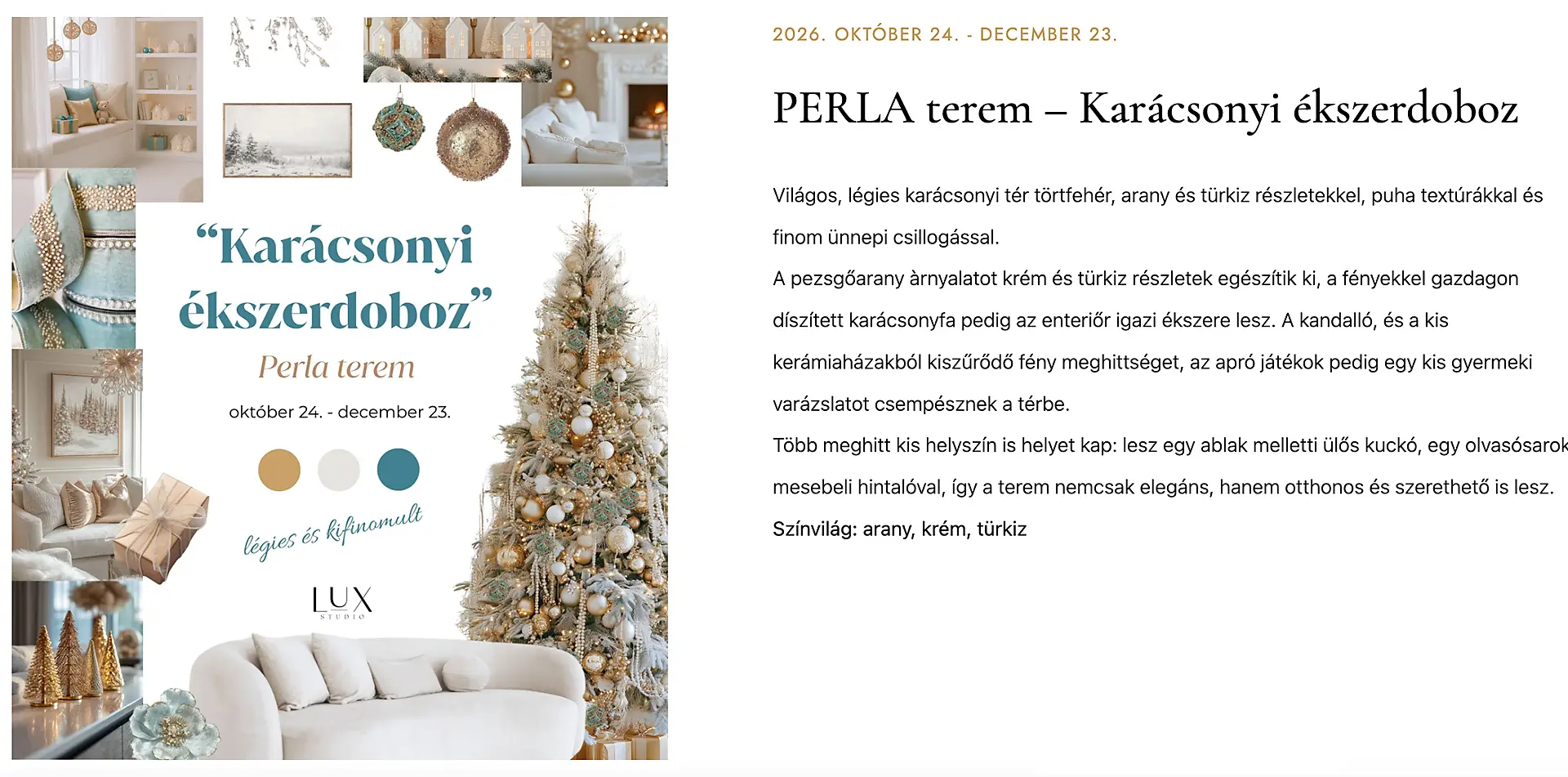 “Karácsonyi ékszerdoboz”

Perla terem

október 24. - december 23.

légies és kifinomult

LUX
STUDIO

2026. OKTÓBER 24. - DECEMBER 23.

PERLA terem – Karácsonyi ékszerdoboz

Világos, légies karácsonyi tér törtfehér, arany és türkiz részletekkel, puha textúrákkal és finom ünnepi csillogással.
A pezsgőarany àrnyalatot krém és türkiz részletek egészítik ki, a fényekkel gazdagon díszített karácsonyfa pedig az enteriőr igazi ékszere lesz. A kandalló, és a kis kerámiaházakból kiszűrődő fény meghittséget, az apró játékok pedig egy kis gyermeki varázslatot csempésznek a térbe.
Több meghitt kis helyszín is helyet kap: lesz egy ablak melletti ülős kuckó, egy olvasósarok mesebeli hintalóval, így a terem nemcsak elegáns, hanem otthonos és szerethető is lesz.
Színvilág: arany, krém, türkiz